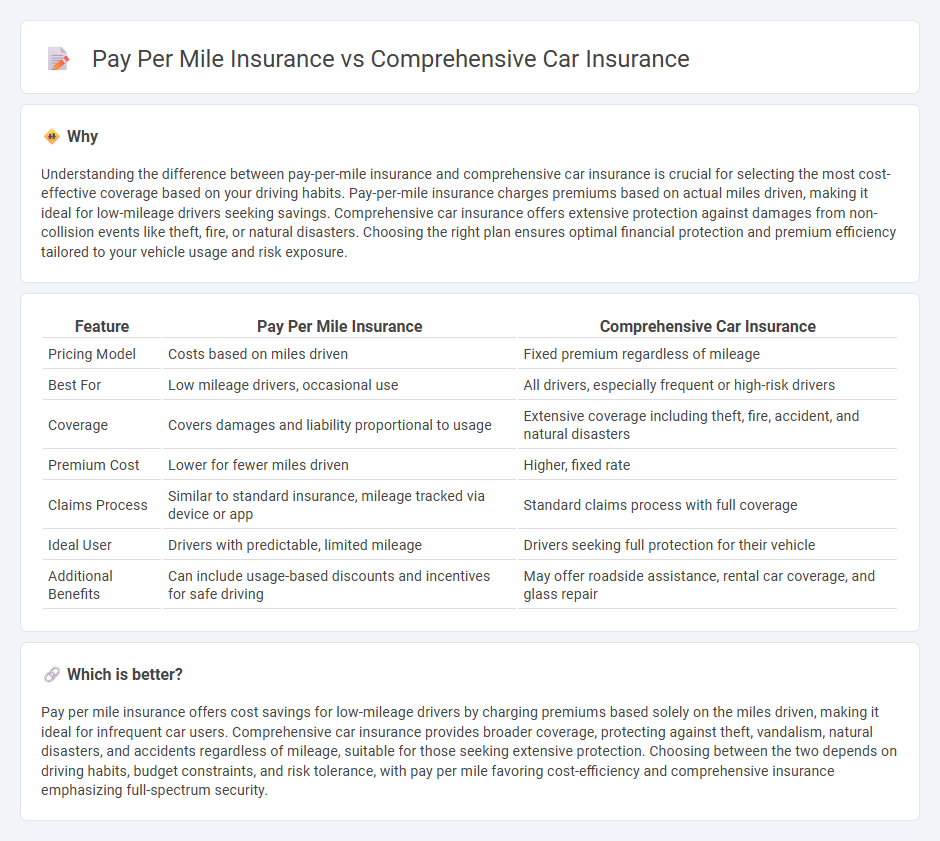 Pay Per Mile Insurance vs Comprehensive Car Insurance

Why

Understanding the difference between pay-per-mile insurance and comprehensive car insurance is crucial for selecting the most cost-effective coverage based on your driving habits. Pay-per-mile insurance charges premiums based on actual miles driven, making it ideal for low-mileage drivers seeking savings. Comprehensive car insurance offers extensive protection against damages from non-collision events like theft, fire, or natural disasters. Choosing the right plan ensures optimal financial protection and premium efficiency tailored to your vehicle usage and risk exposure.

| Feature | Pay Per Mile Insurance | Comprehensive Car Insurance |
|---|---|---|
| Pricing Model | Costs based on miles driven | Fixed premium regardless of mileage |
| Best For | Low mileage drivers, occasional use | All drivers, especially frequent or high-risk drivers |
| Coverage | Covers damages and liability proportional to usage | Extensive coverage including theft, fire, accident, and natural disasters |
| Premium Cost | Lower for fewer miles driven | Higher, fixed rate |
| Claims Process | Similar to standard insurance, mileage tracked via device or app | Standard claims process with full coverage |
| Ideal User | Drivers with predictable, limited mileage | Drivers seeking full protection for their vehicle |
| Additional Benefits | Can include usage-based discounts and incentives for safe driving | May offer roadside assistance, rental car coverage, and glass repair |

Which is better?

Pay per mile insurance offers cost savings for low-mileage drivers by charging premiums based solely on the miles driven, making it ideal for infrequent car users. Comprehensive car insurance provides broader coverage, protecting against theft, vandalism, natural disasters, and accidents regardless of mileage, suitable for those seeking extensive protection. Choosing between the two depends on driving habits, budget constraints, and risk tolerance, with pay per mile favoring cost-efficiency and comprehensive insurance emphasizing full-spectrum security.